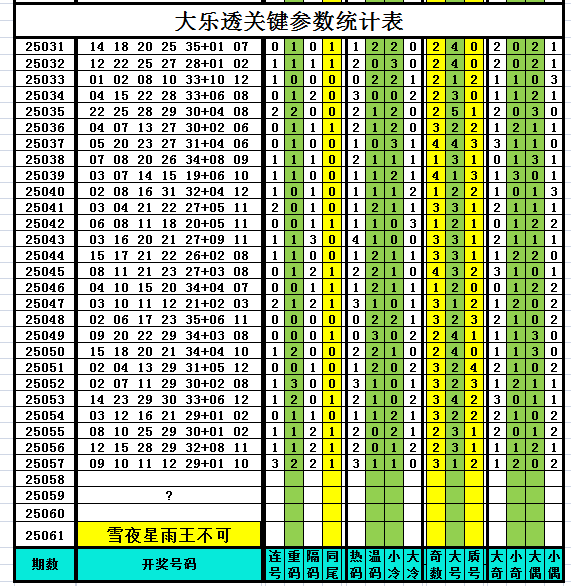 大乐透关键参数统计表

| | | | | | | | | | | | | | | | | |
|---|---|---|---|---|---|---|---|---|---|---|---|---|---|---|---|---|
| 25031 | 14 18 20 25 35+01 07 | 0 | 1 | 0 | 1 | 1 | 2 | 2 | 0 | 2 | 4 | 0 | 2 | 0 | 2 | 1 |
| 25032 | 12 22 25 27 28+01 02 | 1 | 1 | 1 | 1 | 2 | 0 | 3 | 0 | 2 | 4 | 0 | 2 | 0 | 2 | 1 |
| 25033 | 01 02 08 10 33+10 12 | 1 | 0 | 0 | 0 | 0 | 2 | 2 | 1 | 2 | 1 | 2 | 1 | 1 | 0 | 3 |
| 25034 | 04 15 22 28 33+06 08 | 0 | 1 | 2 | 0 | 3 | 0 | 0 | 2 | 2 | 3 | 0 | 1 | 1 | 2 | 1 |
| 25035 | 22 25 28 29 30+04 08 | 2 | 2 | 0 | 0 | 2 | 1 | 2 | 0 | 2 | 5 | 1 | 2 | 0 | 3 | 0 |
| 25036 | 04 07 13 27 30+02 06 | 0 | 1 | 1 | 1 | 2 | 1 | 2 | 0 | 3 | 2 | 2 | 1 | 2 | 1 | 1 |
| 25037 | 05 20 23 27 31+04 06 | 0 | 1 | 0 | 0 | 1 | 0 | 3 | 1 | 4 | 4 | 3 | 3 | 1 | 1 | 0 |
| 25038 | 07 08 20 26 34+08 09 | 1 | 1 | 1 | 0 | 2 | 1 | 1 | 1 | 1 | 3 | 1 | 0 | 1 | 3 | 1 |
| 25039 | 03 07 14 15 19+06 10 | 1 | 1 | 0 | 0 | 1 | 1 | 2 | 1 | 4 | 1 | 3 | 1 | 3 | 0 | 1 |
| 25040 | 02 08 16 31 32+04 12 | 1 | 0 | 1 | 0 | 1 | 1 | 1 | 2 | 1 | 2 | 2 | 1 | 0 | 1 | 3 |
| 25041 | 03 04 21 22 27+05 11 | 2 | 0 | 1 | 0 | 1 | 2 | 1 | 1 | 3 | 3 | 1 | 2 | 1 | 1 | 1 |
| 25042 | 06 08 11 18 20+05 11 | 0 | 0 | 1 | 1 | 1 | 1 | 0 | 3 | 1 | 2 | 1 | 0 | 1 | 2 | 2 |
| 25043 | 03 16 20 21 27+09 11 | 1 | 1 | 3 | 0 | 4 | 1 | 0 | 0 | 3 | 3 | 1 | 2 | 1 | 1 | 1 |
| 25044 | 15 17 21 22 26+02 08 | 1 | 1 | 0 | 0 | 1 | 2 | 1 | 1 | 3 | 3 | 1 | 1 | 2 | 2 | 0 |
| 25045 | 08 11 21 23 27+03 08 | 0 | 1 | 2 | 1 | 2 | 2 | 1 | 0 | 4 | 3 | 2 | 3 | 1 | 0 | 1 |
| 25046 | 04 10 15 20 34+04 07 | 0 | 0 | 1 | 1 | 1 | 2 | 1 | 1 | 1 | 2 | 0 | 0 | 1 | 2 | 2 |
| 25047 | 03 10 11 12 21+02 03 | 2 | 1 | 2 | 1 | 3 | 1 | 0 | 1 | 3 | 1 | 2 | 1 | 2 | 0 | 2 |
| 25048 | 02 06 17 23 35+06 11 | 0 | 0 | 0 | 0 | 0 | 2 | 2 | 1 | 3 | 2 | 3 | 2 | 1 | 0 | 2 |
| 25049 | 09 20 22 29 34+03 08 | 0 | 0 | 0 | 1 | 0 | 3 | 0 | 2 | 2 | 4 | 1 | 1 | 1 | 3 | 0 |
| 25050 | 15 18 20 21 34+04 10 | 1 | 2 | 0 | 0 | 2 | 2 | 1 | 0 | 2 | 4 | 0 | 1 | 1 | 3 | 0 |
| 25051 | 02 04 13 29 31+05 12 | 0 | 0 | 1 | 0 | 1 | 2 | 0 | 2 | 3 | 2 | 4 | 2 | 1 | 0 | 2 |
| 25052 | 02 07 11 29 30+02 08 | 1 | 3 | 0 | 0 | 3 | 1 | 0 | 1 | 3 | 2 | 3 | 1 | 2 | 1 | 1 |
| 25053 | 14 23 29 30 33+06 12 | 1 | 2 | 0 | 1 | 2 | 1 | 0 | 2 | 3 | 4 | 2 | 3 | 0 | 1 | 1 |
| 25054 | 03 12 16 21 29+01 02 | 0 | 1 | 1 | 0 | 1 | 1 | 2 | 1 | 3 | 2 | 2 | 2 | 1 | 0 | 2 |
| 25055 | 08 10 25 29 30+01 02 | 1 | 1 | 2 | 1 | 2 | 0 | 2 | 1 | 2 | 3 | 1 | 2 | 0 | 1 | 2 |
| 25056 | 12 15 28 29 32+08 11 | 1 | 1 | 2 | 1 | 2 | 0 | 1 | 2 | 2 | 3 | 1 | 1 | 1 | 2 | 1 |
| 25057 | 09 10 11 12 29+01 10 | 3 | 2 | 2 | 1 | 3 | 1 | 1 | 0 | 3 | 1 | 2 | 1 | 2 | 0 | 2 |
| 25058 | | | | | | | | | | | | | | | | |
| 25059 | ? | | | | | | | | | | | | | | | |
| 25060 | | | | | | | | | | | | | | | | |
| 25061 | 雪夜星雨王不可 | | | | | | | | | | | | | | | |
| 期数 | 开奖号码 | 连号 | 重码 | 隔码 | 同尾 | 热码 | 温码 | 小冷 | 大冷 | 奇数 | 大号 | 质号 | 大奇 | 小奇 | 大偶 | 小偶 |